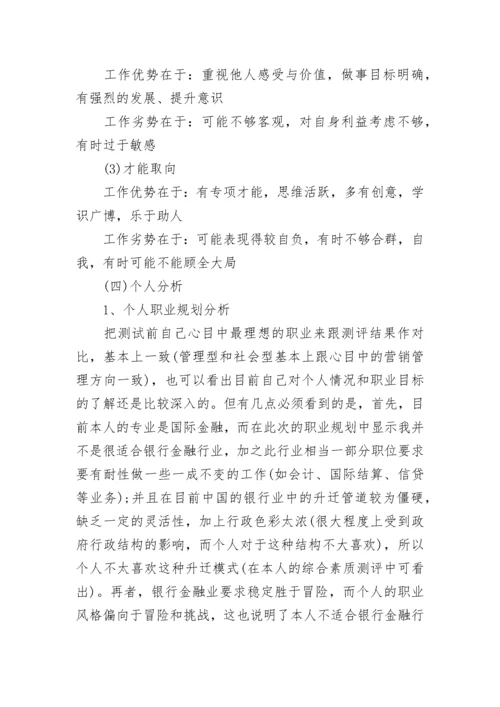 工作优势在于：重视他人感受与价值，做事目标明确，有强烈的发展、提升意识

工作劣势在于：可能不够客观，对自身利益考虑不够，有时过于敏感

(3)才能取向

工作优势在于：有专项才能，思维活跃，多有创意，学识广博，乐于助人

工作劣势在于：可能表现得较自负，有时不够合群，自我，有时可能不能顾全大局

(四)个人分析

1、个人职业规划分析

把测试前自己心目中最理想的职业来跟测评结果作对比，基本上一致(管理型和社会型基本上跟心目中的营销管理方向一致)，也可以看出目前自己对个人情况和职业目标的了解还是比较深入的。但有几点必须看到的是，首先，目前本人的专业是国际金融，而在此次的职业规划中显示我并不是很适合银行金融行业，加之此行业相当一部分职位要求要有耐性做一些一成不变的工作(如会计、国际结算、信贷等业务)；并且在目前中国的银行业中的升迁管道较为僵硬，缺乏一定的灵活性，加上行政色彩太浓(很大程度上受到政府行政结构的影响，而个人对于这种结构不大喜欢)，所以个人不太喜欢这种升迁模式(在本人的综合素质测评中可看出)。再者，银行金融业要求稳定胜于冒险，而个人的职业风格偏向于冒险和挑战，这也说明了本人不适合银行金融行